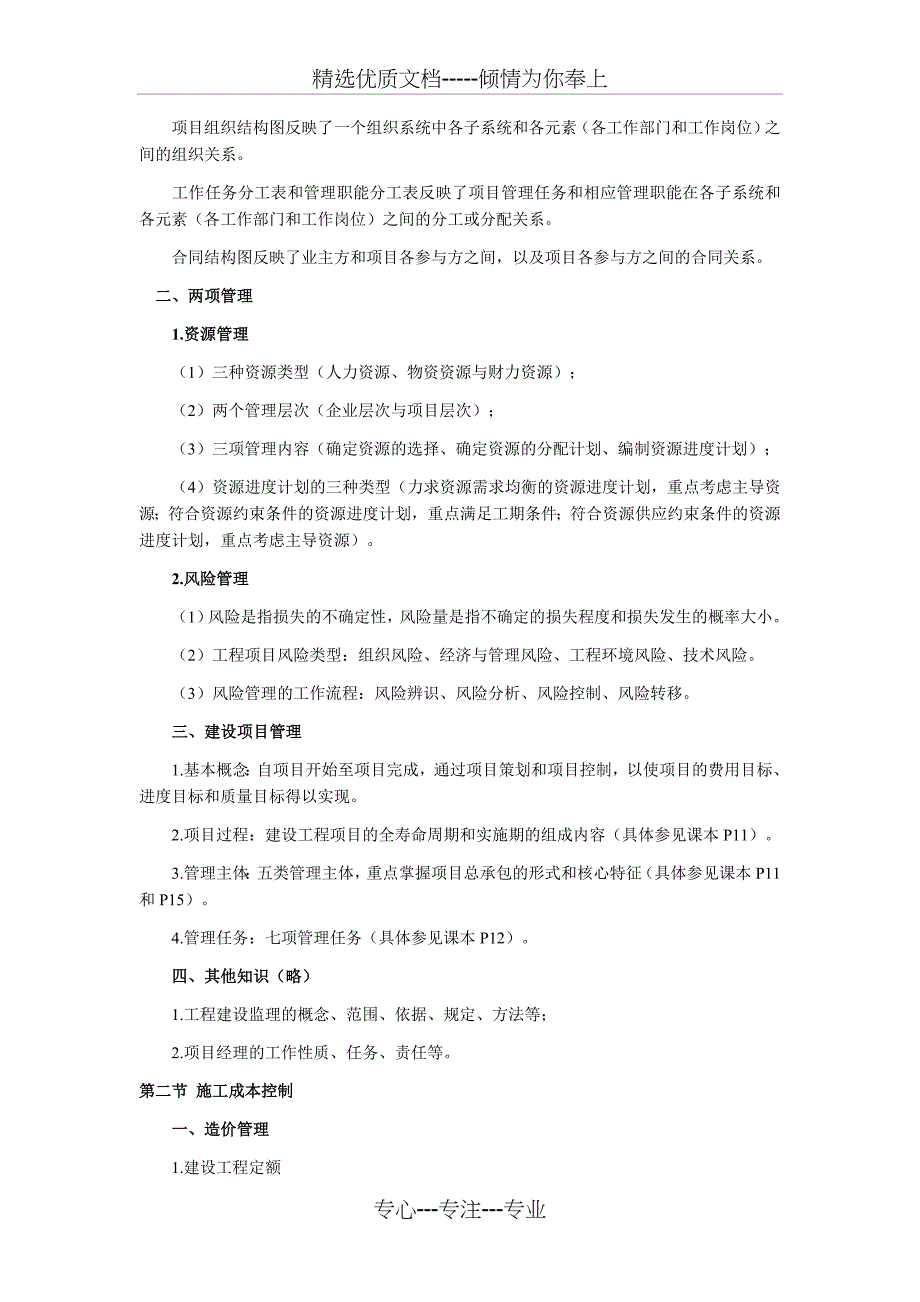 精选优质文档-----倾情为你奉上

项目组织结构图反映了一个组织系统中各子系统和各元素（各工作部门和工作岗位）之间的组织关系。

工作任务分工表和管理职能分工表反映了项目管理任务和相应管理职能在各子系统和各元素（各工作部门和工作岗位）之间的分工或分配关系。

合同结构图反映了业主方和项目各参与方之间，以及项目各参与方之间的合同关系。

二、两项管理

1.资源管理

（1）三种资源类型（人力资源、物资资源与财力资源）；

（2）两个管理层次（企业层次与项目层次）；

（3）三项管理内容（确定资源的选择、确定资源的分配计划、编制资源进度计划）；

（4）资源进度计划的三种类型（力求资源需求均衡的资源进度计划，重点考虑主导资源；符合资源约束条件的资源进度计划，重点满足工期条件；符合资源供应约束条件的资源进度计划，重点考虑主导资源）。

2.风险管理

（1）风险是指损失的不确定性，风险量是指不确定的损失程度和损失发生的概率大小。

（2）工程项目风险类型：组织风险、经济与管理风险、工程环境风险、技术风险。

（3）风险管理的工作流程：风险辨识、风险分析、风险控制、风险转移。

三、建设项目管理

1.基本概念：自项目开始至项目完成，通过项目策划和项目控制，以使项目的费用目标、进度目标和质量目标得以实现。

2.项目过程：建设工程项目的全寿命周期和实施期的组成内容（具体参见课本 P11）。

3.管理主体：五类管理主体，重点掌握项目总承包的形式和核心特征（具体参见课本 P11 和 P15）。

4.管理任务：七项管理任务（具体参见课本 P12）。

四、其他知识（略）

1.工程建设监理的概念、范围、依据、规定、方法等；

2.项目经理的工作性质、任务、责任等。

第二节 施工成本控制

一、造价管理

1.建设工程定额

专心---专注---专业